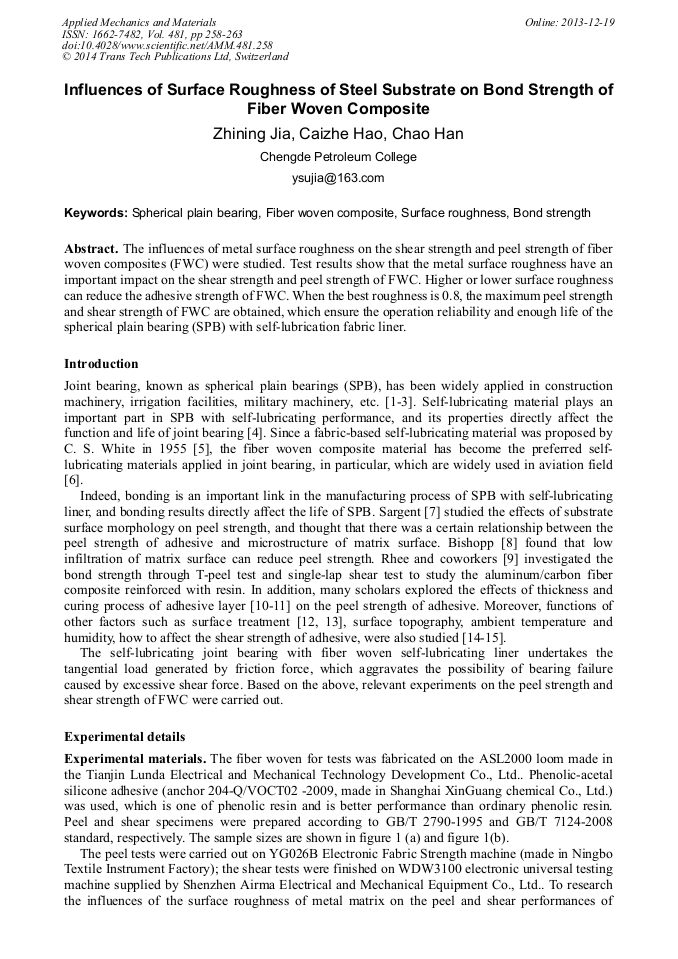 Applied Mechanics and Materials
ISSN: 1662-7482, Vol. 481, pp 258-263
doi:10.4028/www.scientific.net/AMM.481.258
© 2014 Trans Tech Publications Ltd, Switzerland

Online: 2013-12-19

Influences of Surface Roughness of Steel Substrate on Bond Strength of Fiber Woven Composite

Zhining Jia, Caizhe Hao, Chao Han

Chengde Petroleum College

ysujia@163.com

Keywords: Spherical plain bearing, Fiber woven composite, Surface roughness, Bond strength

Abstract. The influences of metal surface roughness on the shear strength and peel strength of fiber woven composites (FWC) were studied. Test results show that the metal surface roughness have an important impact on the shear strength and peel strength of FWC. Higher or lower surface roughness can reduce the adhesive strength of FWC. When the best roughness is 0.8, the maximum peel strength and shear strength of FWC are obtained, which ensure the operation reliability and enough life of the spherical plain bearing (SPB) with self-lubrication fabric liner.

Introduction

Joint bearing, known as spherical plain bearings (SPB), has been widely applied in construction machinery, irrigation facilities, military machinery, etc. [1-3]. Self-lubricating material plays an important part in SPB with self-lubricating performance, and its properties directly affect the function and life of joint bearing [4]. Since a fabric-based self-lubricating material was proposed by C. S. White in 1955 [5], the fiber woven composite material has become the preferred self-lubricating materials applied in joint bearing, in particular, which are widely used in aviation field [6].

Indeed, bonding is an important link in the manufacturing process of SPB with self-lubricating liner, and bonding results directly affect the life of SPB. Sargent [7] studied the effects of substrate surface morphology on peel strength, and thought that there was a certain relationship between the peel strength of adhesive and microstructure of matrix surface. Bishopp [8] found that low infiltration of matrix surface can reduce peel strength. Rhee and coworkers [9] investigated the bond strength through T-peel test and single-lap shear test to study the aluminum/carbon fiber composite reinforced with resin. In addition, many scholars explored the effects of thickness and curing process of adhesive layer [10-11] on the peel strength of adhesive. Moreover, functions of other factors such as surface treatment [12, 13], surface topography, ambient temperature and humidity, how to affect the shear strength of adhesive, were also studied [14-15].

The self-lubricating joint bearing with fiber woven self-lubricating liner undertakes the tangential load generated by friction force, which aggravates the possibility of bearing failure caused by excessive shear force. Based on the above, relevant experiments on the peel strength and shear strength of FWC were carried out.

Experimental details

Experimental materials. The fiber woven for tests was fabricated on the ASL2000 loom made in the Tianjin Lunda Electrical and Mechanical Technology Development Co., Ltd.. Phenolic-acetal silicone adhesive (anchor 204-Q/VOCT02 -2009, made in Shanghai XinGuang chemical Co., Ltd.) was used, which is one of phenolic resin and is better performance than ordinary phenolic resin. Peel and shear specimens were prepared according to GB/T 2790-1995 and GB/T 7124-2008 standard, respectively. The sample sizes are shown in figure 1 (a) and figure 1(b).

The peel tests were carried out on YG026B Electronic Fabric Strength machine (made in Ningbo Textile Instrument Factory); the shear tests were finished on WDW3100 electronic universal testing machine supplied by Shenzhen Airma Electrical and Mechanical Equipment Co., Ltd.. To research the influences of the surface roughness of metal matrix on the peel and shear performances of